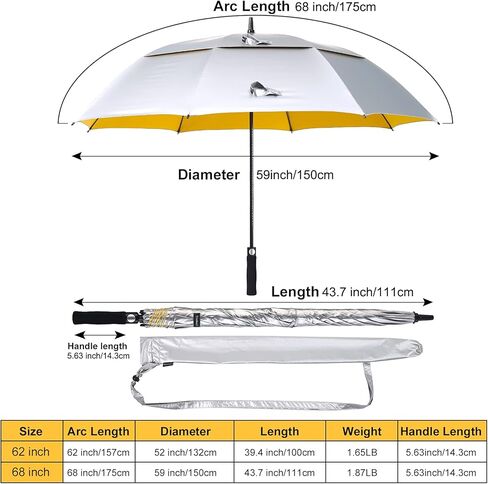 Arc Length 68 inch/175cm

Diameter 59inch/150cm

Length 43.7 inch/111cm

Handle length
5.63 inch/14.3cm

| Size | Arc Length | Diameter | Length | Weight | Handle Length |
|---|---|---|---|---|---|
| 62 inch | 62 inch/157cm | 52 inch/132cm | 39.4 inch/100cm | 1.65LB | 5.63inch/14.3cm |
| 68 inch | 68 inch/175cm | 59 inch/150cm | 43.7 inch/111cm | 1.87LB | 5.63inch/14.3cm |